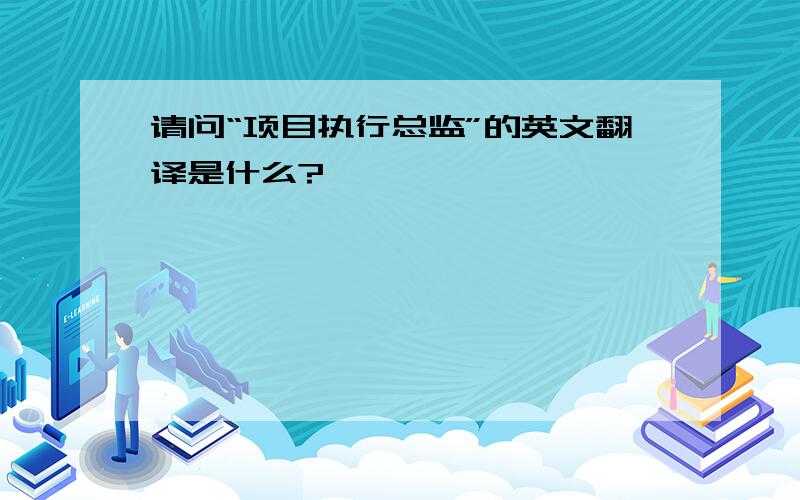 请问“项目执行总监”的英文翻译是什么?

E-LEARNING